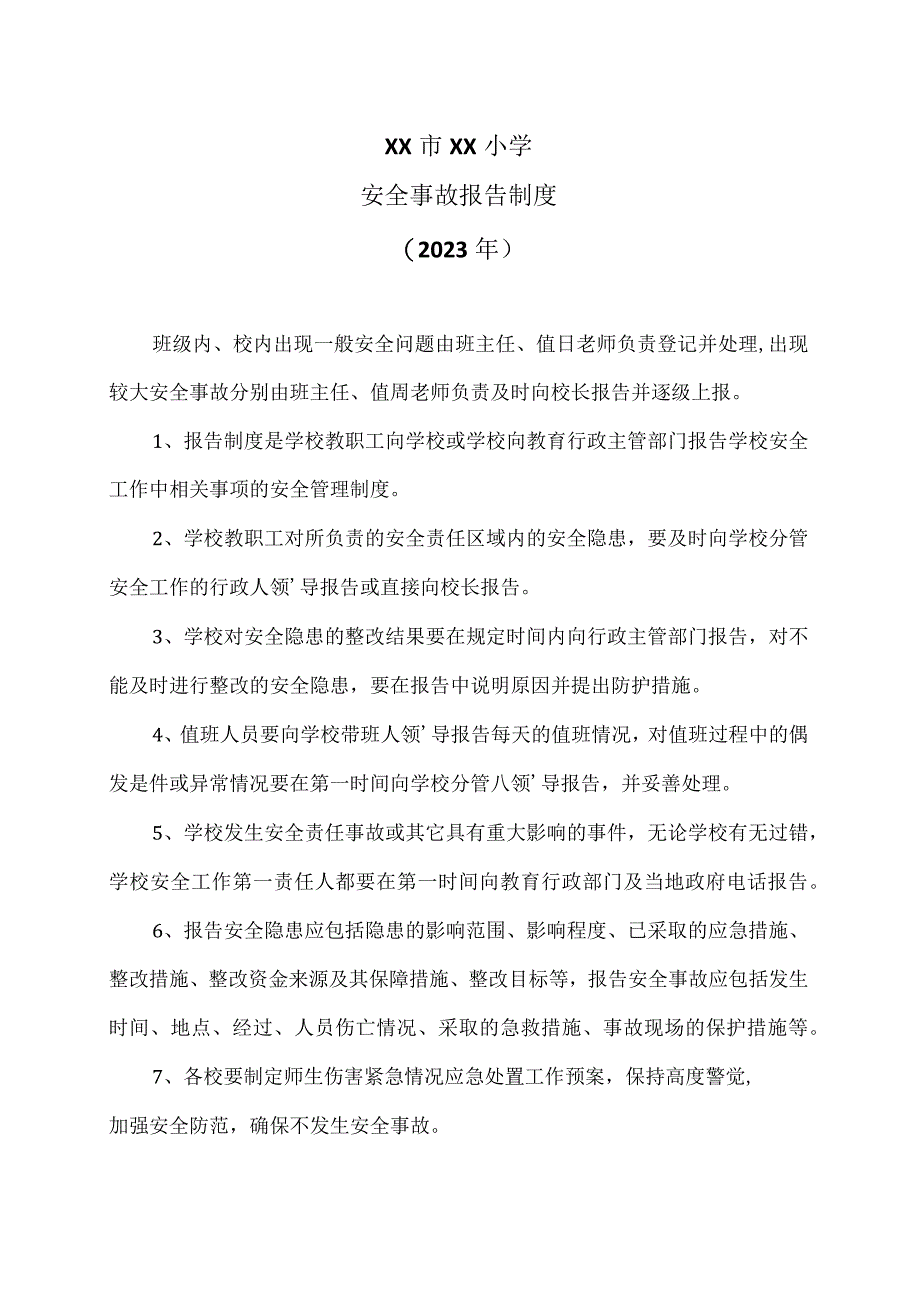 XX市XX小学

安全事故报告制度

（2023年）

班级内、校内出现一般安全问题由班主任、值日老师负责登记并处理,出现较大安全事故分别由班主任、值周老师负责及时向校长报告并逐级上报。

1、报告制度是学校教职工向学校或学校向教育行政主管部门报告学校安全工作中相关事项的安全管理制度。

2、学校教职工对所负责的安全责任区域内的安全隐患，要及时向学校分管安全工作的行政人领’导报告或直接向校长报告。

3、学校对安全隐患的整改结果要在规定时间内向行政主管部门报告，对不能及时进行整改的安全隐患，要在报告中说明原因并提出防护措施。

4、值班人员要向学校带班人领’导报告每天的值班情况，对值班过程中的偶发是件或异常情况要在第一时间向学校分管八领’导报告，并妥善处理。

5、学校发生安全责任事故或其它具有重大影响的事件，无论学校有无过错，学校安全工作第一责任人都要在第一时间向教育行政部门及当地政府电话报告。

6、报告安全隐患应包括隐患的影响范围、影响程度、已采取的应急措施、整改措施、整改资金来源及其保障措施、整改目标等，报告安全事故应包括发生时间、地点、经过、人员伤亡情况、采取的急救措施、事故现场的保护措施等。

7、各校要制定师生伤害紧急情况应急处置工作预案，保持高度警觉，加强安全防范，确保不发生安全事故。